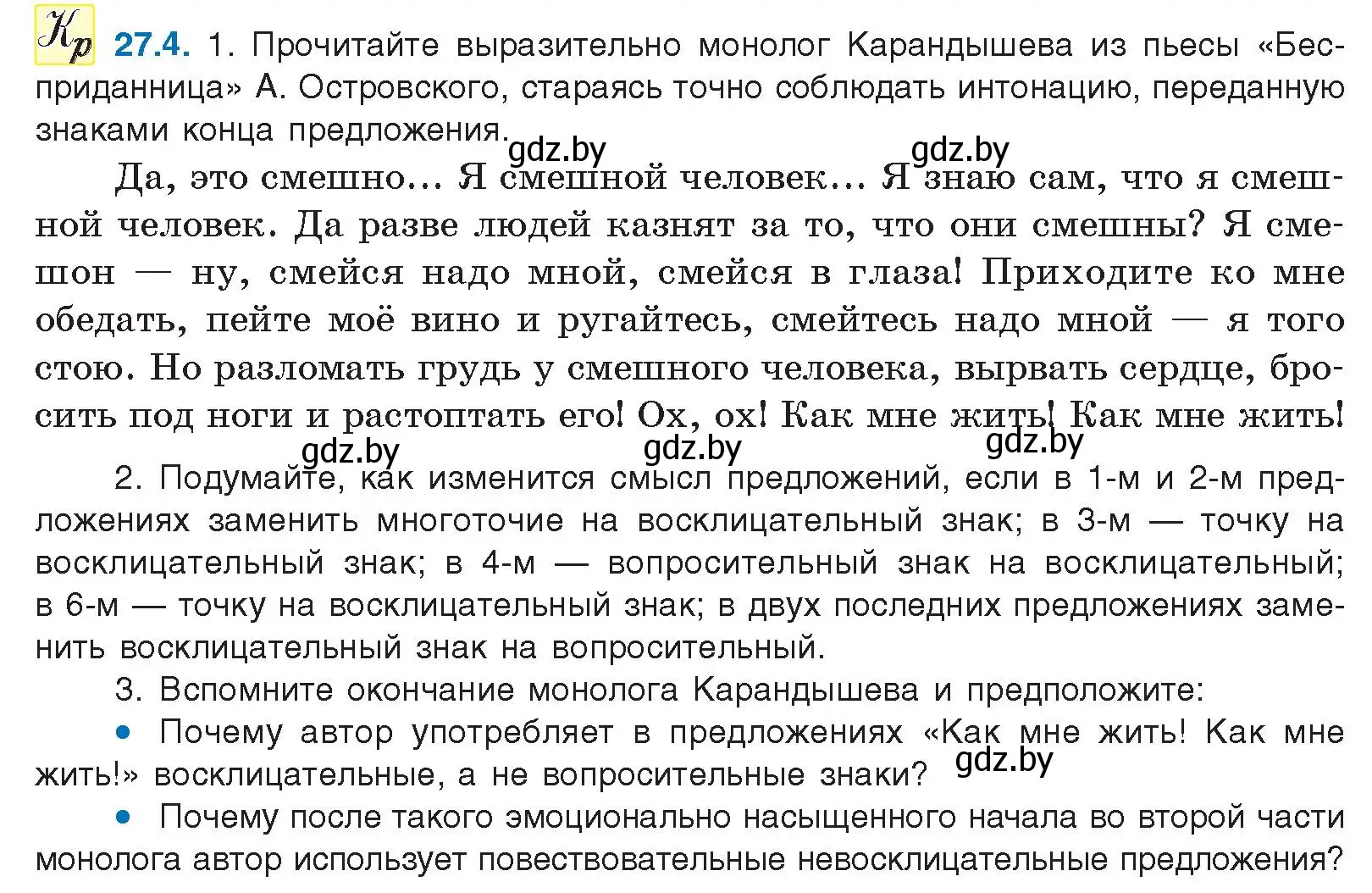 Кр 27.4. 1. Прочитайте выразительно монолог Карандышева из пьесы «Бесприданница» А. Островского, стараясь точно соблюдать интонацию, переданную знаками конца предложения.

gdz.by gdz.by

Да, это смешно... Я смешной человек... Я знаю сам, что я смешной человек. Да разве людей казнят за то, что они смешны? Я смешон — ну, смейся надо мной, смейся в глаза! Приходите ко мне обедать, пейте моё вино и ругайтесь, смейтесь надо мной — я того стою. Но разломать грудь у смешного человека, вырвать сердце, бросить под ноги и растоптать его! Ох, ох! Как мне жить! Как мне жить!

gdz.by gdz.by gdz.by

2. Подумайте, как изменится смысл предложений, если в 1-м и 2-м предложениях заменить многоточие на восклицательный знак; в 3-м — точку на восклицательный знак; в 4-м — вопросительный знак на восклицательный; в 6-м — точку на восклицательный знак; в двух последних предложениях заменить восклицательный знак на вопросительный.

3. Вспомните окончание монолога Карандышева и предположите:

• Почему автор употребляет в предложениях «Как мне жить! Как мне жить!» восклицательные, а не вопросительные знаки?

gdz.by

• Почему после такого эмоционально насыщенного начала во второй части монолога автор использует повествовательные невосклицательные предложения?